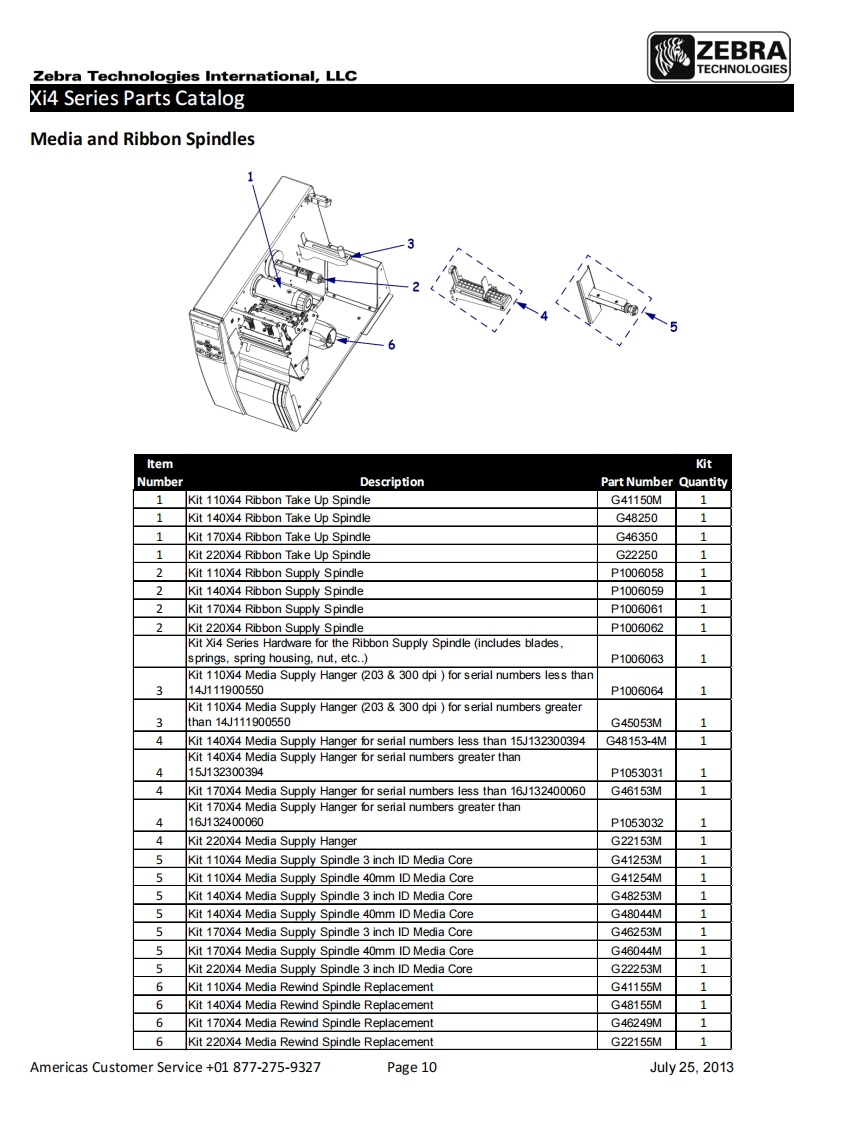 ZEBRA TECHNOLOGIES

Zebra Technologies International, LLC

Xi4 Series Parts Catalog

Media and Ribbon Spindles

1
3
2
4
5
6

| Item Number | Description | Part Number | Kit Quantity |
|---|---|---|---|
| 1 | Kit 110Xi4 Ribbon Take Up Spindle | G41150M | 1 |
| 1 | Kit 140Xi4 Ribbon Take Up Spindle | G48250 | 1 |
| 1 | Kit 170Xi4 Ribbon Take Up Spindle | G46350 | 1 |
| 1 | Kit 220Xi4 Ribbon Take Up Spindle | G22250 | 1 |
| 2 | Kit 110Xi4 Ribbon Supply Spindle | P1006058 | 1 |
| 2 | Kit 140Xi4 Ribbon Supply Spindle | P1006059 | 1 |
| 2 | Kit 170Xi4 Ribbon Supply Spindle | P1006061 | 1 |
| 2 | Kit 220Xi4 Ribbon Supply Spindle | P1006062 | 1 |
|  | Kit Xi4 Series Hardware for the Ribbon Supply Spindle (includes blades, springs, spring housing, nut, etc..) | P1006063 | 1 |
| 3 | Kit 110Xi4 Media Supply Hanger (203 & 300 dpi ) for serial numbers less than 14J111900550 | P1006064 | 1 |
| 3 | Kit 110Xi4 Media Supply Hanger (203 & 300 dpi ) for serial numbers greater than 14J111900550 | G45053M | 1 |
| 4 | Kit 140Xi4 Media Supply Hanger for serial numbers less than 15J132300394 | G48153-4M | 1 |
| 4 | Kit 140Xi4 Media Supply Hanger for serial numbers greater than 15J132300394 | P1053031 | 1 |
| 4 | Kit 170Xi4 Media Supply Hanger for serial numbers less than 16J132400060 | G46153M | 1 |
| 4 | Kit 170Xi4 Media Supply Hanger for serial numbers greater than 16J132400060 | P1053032 | 1 |
| 4 | Kit 220Xi4 Media Supply Hanger | G22153M | 1 |
| 5 | Kit 110Xi4 Media Supply Spindle 3 inch ID Media Core | G41253M | 1 |
| 5 | Kit 110Xi4 Media Supply Spindle 40mm ID Media Core | G41254M | 1 |
| 5 | Kit 140Xi4 Media Supply Spindle 3 inch ID Media Core | G48253M | 1 |
| 5 | Kit 140Xi4 Media Supply Spindle 40mm ID Media Core | G48044M | 1 |
| 5 | Kit 170Xi4 Media Supply Spindle 3 inch ID Media Core | G46253M | 1 |
| 5 | Kit 170Xi4 Media Supply Spindle 40mm ID Media Core | G46044M | 1 |
| 5 | Kit 220Xi4 Media Supply Spindle 3 inch ID Media Core | G22253M | 1 |
| 6 | Kit 110Xi4 Media Rewind Spindle Replacement | G41155M | 1 |
| 6 | Kit 140Xi4 Media Rewind Spindle Replacement | G48155M | 1 |
| 6 | Kit 170Xi4 Media Rewind Spindle Replacement | G46249M | 1 |
| 6 | Kit 220Xi4 Media Rewind Spindle Replacement | G22155M | 1 |

Americas Customer Service +01 877-275-9327 Page 10 July 25, 2013